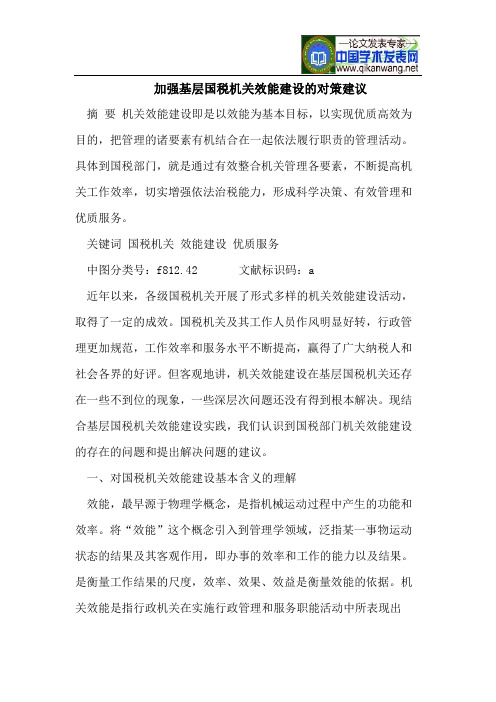 —论文发表专家—
中国学术发表网
www.qikanwang.net

加强基层国税机关效能建设的对策建议

摘 要 机关效能建设即是以效能为基本目标，以实现优质高效为目的，把管理的诸要素有机结合在一起依法履行职责的管理活动。具体到国税部门，就是通过有效整合机关管理各要素，不断提高机关工作效率，切实增强依法治税能力，形成科学决策、有效管理和优质服务。

关键词 国税机关 效能建设 优质服务

中图分类号：f812.42 文献标识码：a

近年以来，各级国税机关开展了形式多样的机关效能建设活动，取得了一定的成效。国税机关及其工作人员作风明显好转，行政管理更加规范，工作效率和服务水平不断提高，赢得了广大纳税人和社会各界的好评。但客观地讲，机关效能建设在基层国税机关还存在一些不到位的现象，一些深层次问题还没有得到根本解决。现结合基层国税机关效能建设实践，我们认识到国税部门机关效能建设的存在的问题和提出解决问题的建议。

一、对国税机关效能建设基本含义的理解

效能，最早源于物理学概念，是指机械运动过程中产生的功能和效率。将“效能”这个概念引入到管理学领域，泛指某一事物运动状态的结果及其客观作用，即办事的效率和工作的能力以及结果。是衡量工作结果的尺度，效率、效果、效益是衡量效能的依据。机关效能是指行政机关在实施行政管理和服务职能活动中所表现出